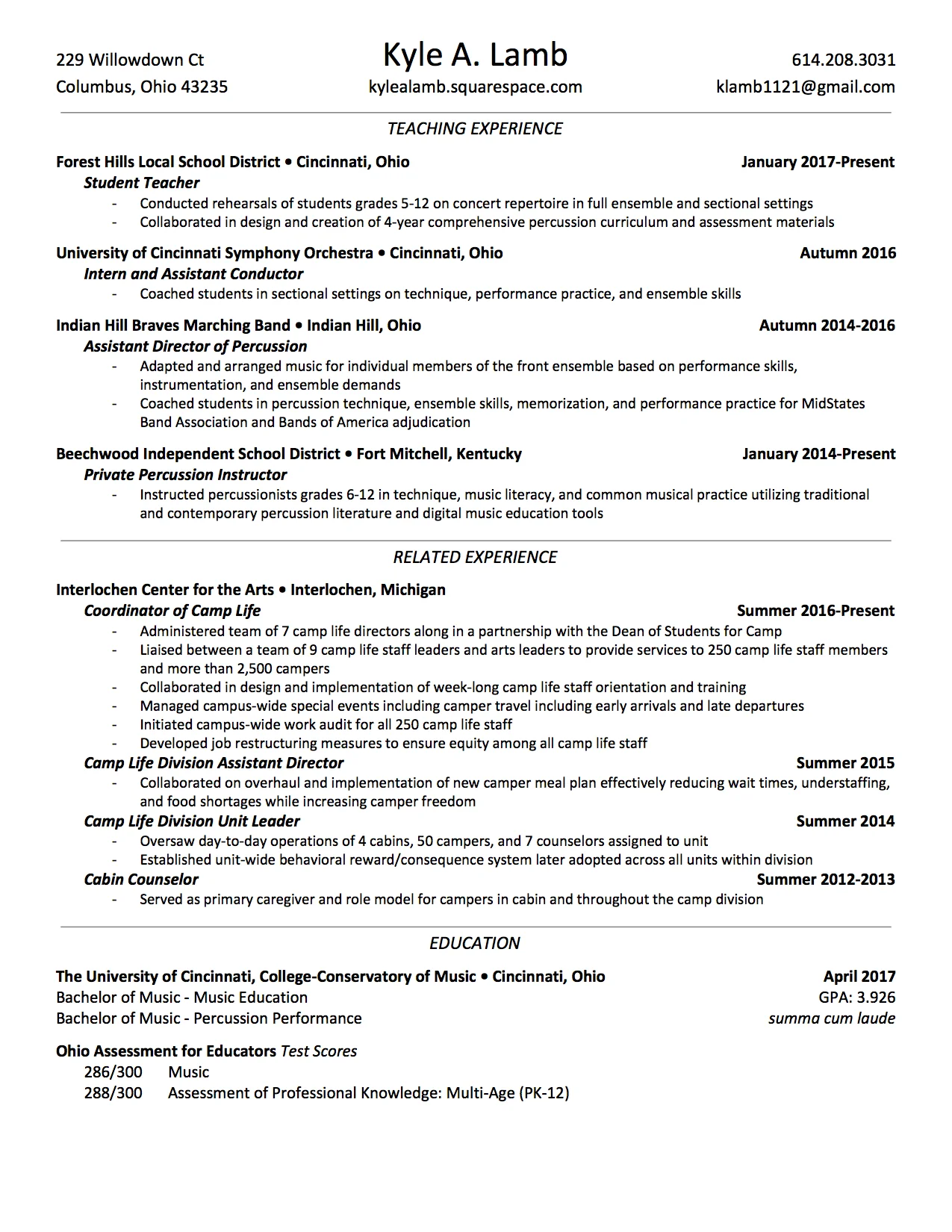 229 Willowdown Ct
Columbus, Ohio 43235

Kyle A. Lamb
kylealamb.squarespace.com

614.208.3031
klamb1121@gmail.com

TEACHING EXPERIENCE

Forest Hills Local School District • Cincinnati, Ohio January 2017-Present
Student Teacher
- Conducted rehearsals of students grades 5-12 on concert repertoire in full ensemble and sectional settings
- Collaborated in design and creation of 4-year comprehensive percussion curriculum and assessment materials

University of Cincinnati Symphony Orchestra • Cincinnati, Ohio Autumn 2016
Intern and Assistant Conductor
- Coached students in sectional settings on technique, performance practice, and ensemble skills

Indian Hill Braves Marching Band • Indian Hill, Ohio Autumn 2014-2016
Assistant Director of Percussion
- Adapted and arranged music for individual members of the front ensemble based on performance skills, instrumentation, and ensemble demands
- Coached students in percussion technique, ensemble skills, memorization, and performance practice for MidStates Band Association and Bands of America adjudication

Beechwood Independent School District • Fort Mitchell, Kentucky January 2014-Present
Private Percussion Instructor
- Instructed percussionists grades 6-12 in technique, music literacy, and common musical practice utilizing traditional and contemporary percussion literature and digital music education tools

RELATED EXPERIENCE

Interlochen Center for the Arts • Interlochen, Michigan
Coordinator of Camp Life Summer 2016-Present
- Administered team of 7 camp life directors along in a partnership with the Dean of Students for Camp
- Liaised between a team of 9 camp life staff leaders and arts leaders to provide services to 250 camp life staff members and more than 2,500 campers
- Collaborated in design and implementation of week-long camp life staff orientation and training
- Managed campus-wide special events including camper travel including early arrivals and late departures
- Initiated campus-wide work audit for all 250 camp life staff
- Developed job restructuring measures to ensure equity among all camp life staff
Camp Life Division Assistant Director Summer 2015
- Collaborated on overhaul and implementation of new camper meal plan effectively reducing wait times, understaffing, and food shortages while increasing camper freedom
Camp Life Division Unit Leader Summer 2014
- Oversaw day-to-day operations of 4 cabins, 50 campers, and 7 counselors assigned to unit
- Established unit-wide behavioral reward/consequence system later adopted across all units within division
Cabin Counselor Summer 2012-2013
- Served as primary caregiver and role model for campers in cabin and throughout the camp division

EDUCATION

The University of Cincinnati, College-Conservatory of Music • Cincinnati, Ohio April 2017
Bachelor of Music - Music Education GPA: 3.926
Bachelor of Music - Percussion Performance summa cum laude

Ohio Assessment for Educators Test Scores
286/300 Music
288/300 Assessment of Professional Knowledge: Multi-Age (PK-12)